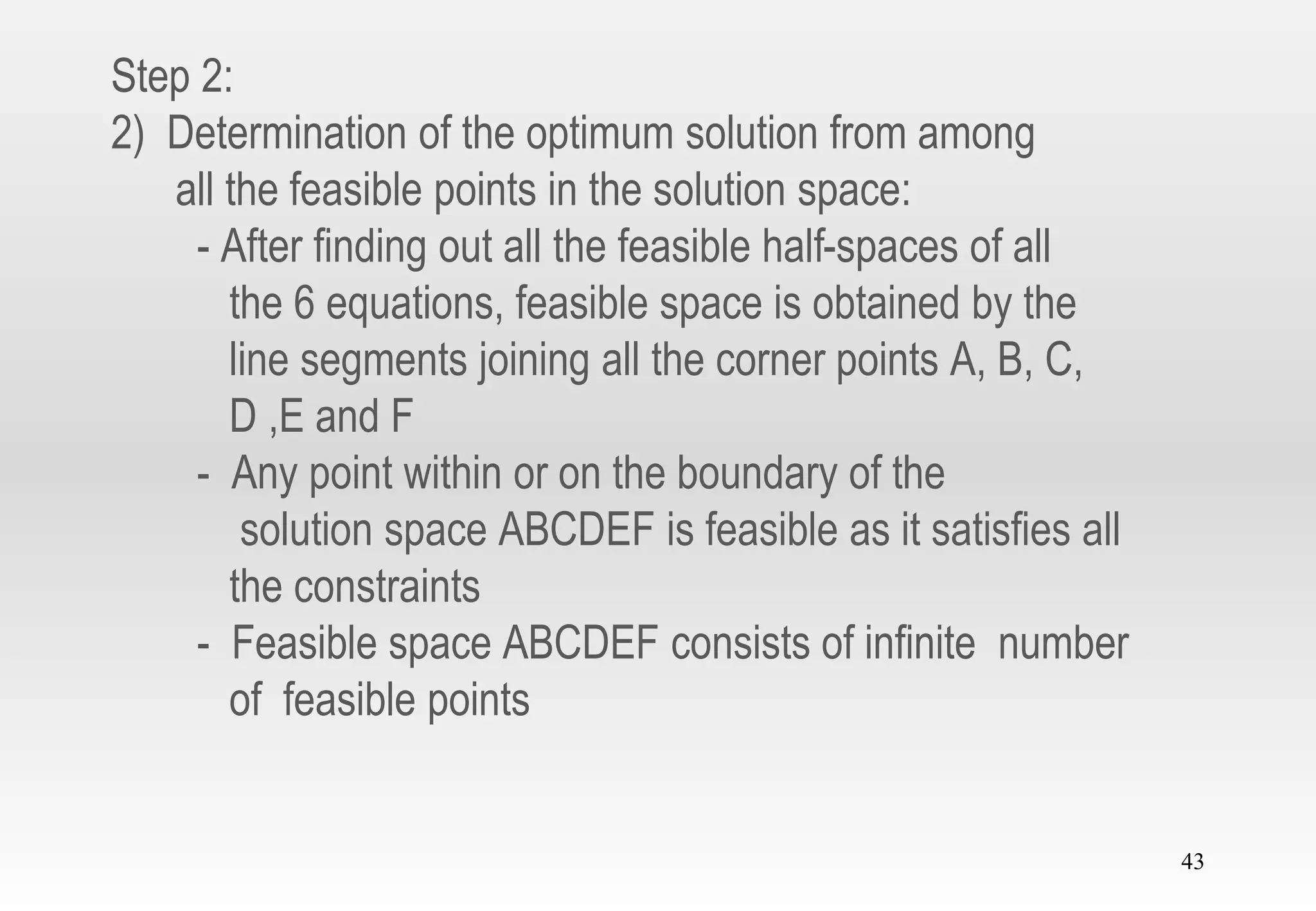 Step 2:

2) Determination of the optimum solution from among all the feasible points in the solution space:

- After finding out all the feasible half-spaces of all the 6 equations, feasible space is obtained by the line segments joining all the corner points A, B, C, D ,E and F

- Any point within or on the boundary of the solution space ABCDEF is feasible as it satisfies all the constraints

- Feasible space ABCDEF consists of infinite number of feasible points

43